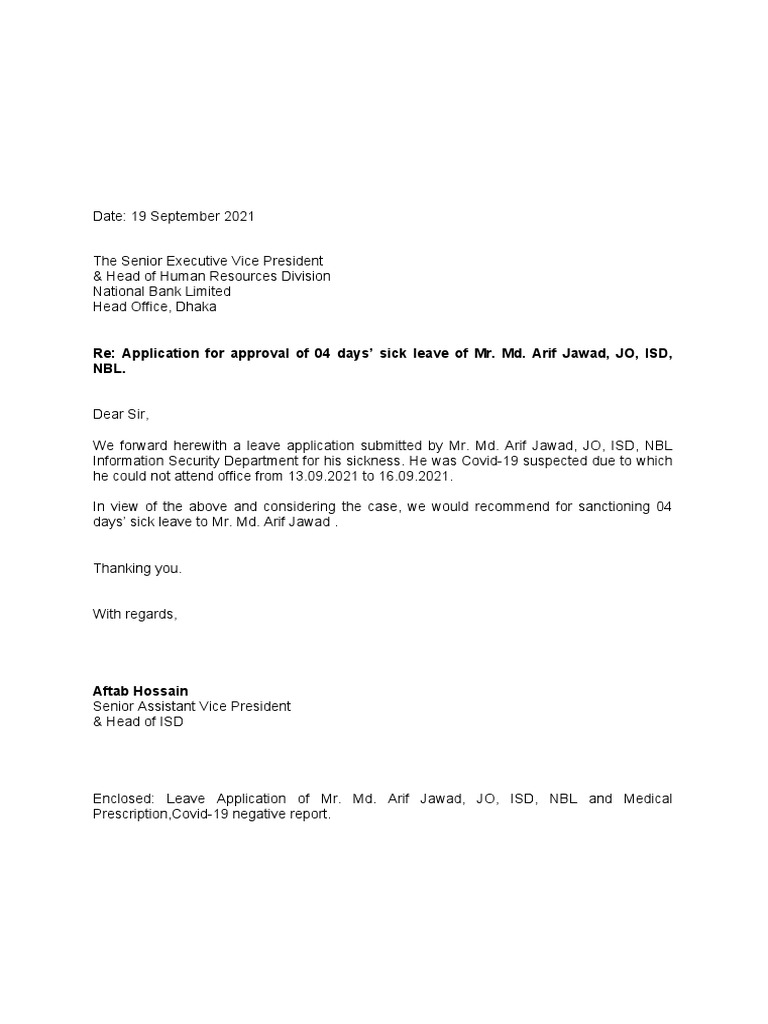 Date: 19 September 2021

The Senior Executive Vice President
& Head of Human Resources Division
National Bank Limited
Head Office, Dhaka

Re: Application for approval of 04 days' sick leave of Mr. Md. Arif Jawad, JO, ISD, NBL.

Dear Sir,

We forward herewith a leave application submitted by Mr. Md. Arif Jawad, JO, ISD, NBL Information Security Department for his sickness. He was Covid-19 suspected due to which he could not attend office from 13.09.2021 to 16.09.2021.

In view of the above and considering the case, we would recommend for sanctioning 04 days' sick leave to Mr. Md. Arif Jawad .

Thanking you.

With regards,

Aftab Hossain
Senior Assistant Vice President
& Head of ISD

Enclosed: Leave Application of Mr. Md. Arif Jawad, JO, ISD, NBL and Medical Prescription,Covid-19 negative report.